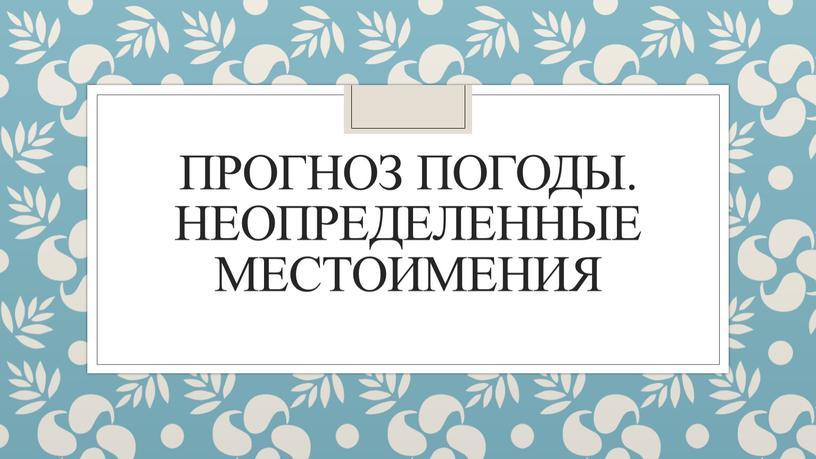 ПРОГНОЗ ПОГОДЫ. НЕОПРЕДЕЛЕННЫЕ МЕСТОИМЕНИЯ